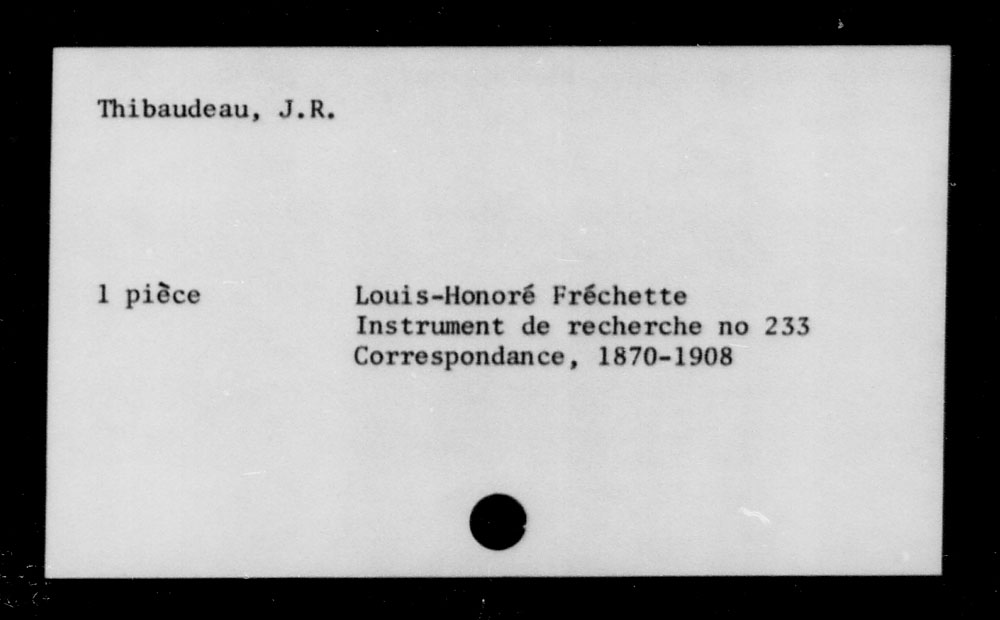 Thibaudeau, J.R.

1 pièce

Louis-Honoré Fréchette
Instrument de recherche no 233
Correspondance, 1870-1908